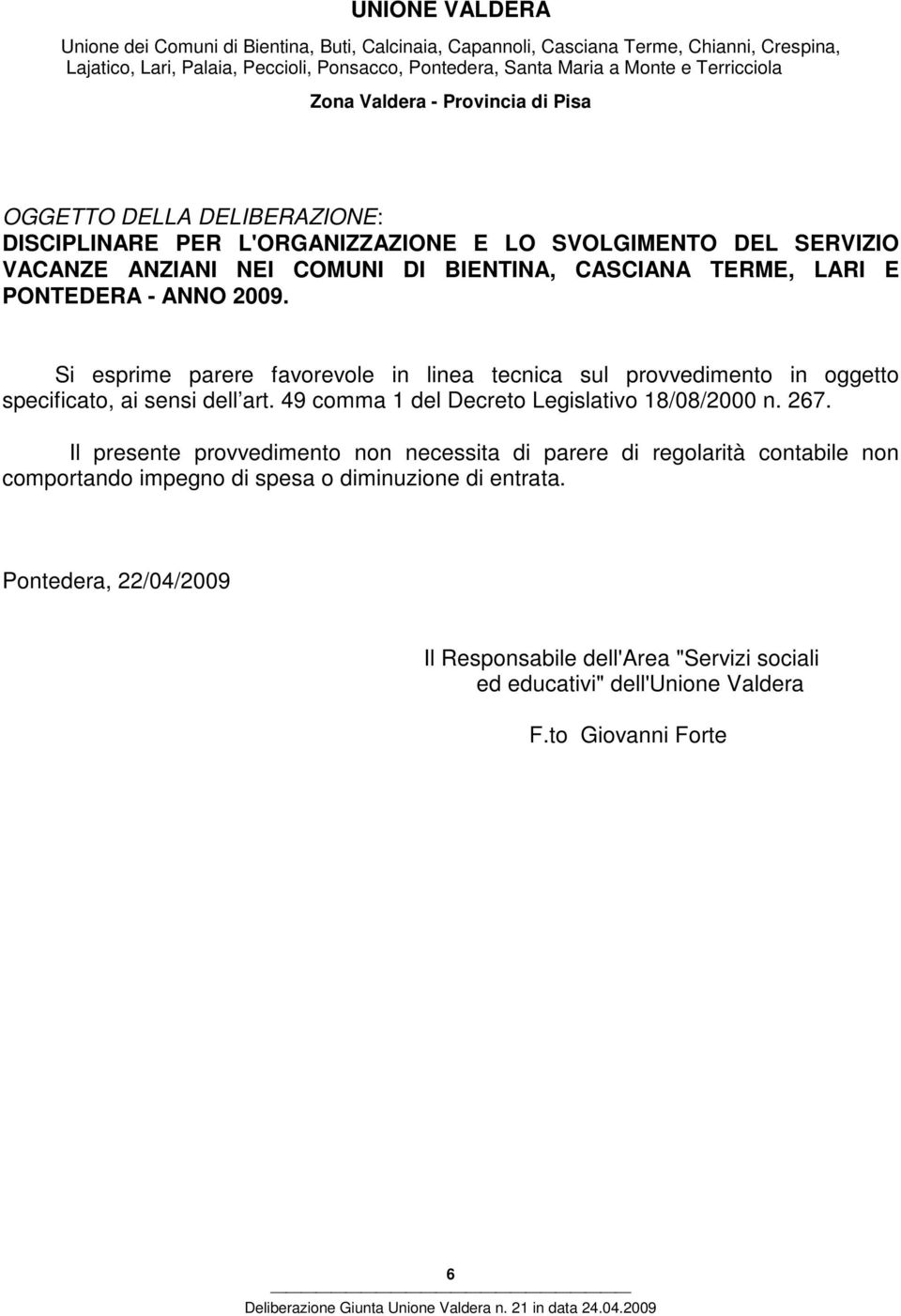 UNIONE VALDERA

Unione dei Comuni di Bientina, Buti, Calcinaia, Capannoli, Casciana Terme, Chianni, Crespina, Lajatico, Lari, Palaia, Peccioli, Ponsacco, Pontedera, Santa Maria a Monte e Terricciola

Zona Valdera - Provincia di Pisa

OGGETTO DELLA DELIBERAZIONE: DISCIPLINARE PER L'ORGANIZZAZIONE E LO SVOLGIMENTO DEL SERVIZIO VACANZE ANZIANI NEI COMUNI DI BIENTINA, CASCIANA TERME, LARI E PONTEDERA - ANNO 2009.

Si esprime parere favorevole in linea tecnica sul provvedimento in oggetto specificato, ai sensi dell art. 49 comma 1 del Decreto Legislativo 18/08/2000 n. 267.

Il presente provvedimento non necessita di parere di regolarità contabile non comportando impegno di spesa o diminuzione di entrata.

Pontedera, 22/04/2009

Il Responsabile dell'Area "Servizi sociali ed educativi" dell'Unione Valdera

F.to Giovanni Forte

6

Deliberazione Giunta Unione Valdera n. 21 in data 24.04.2009